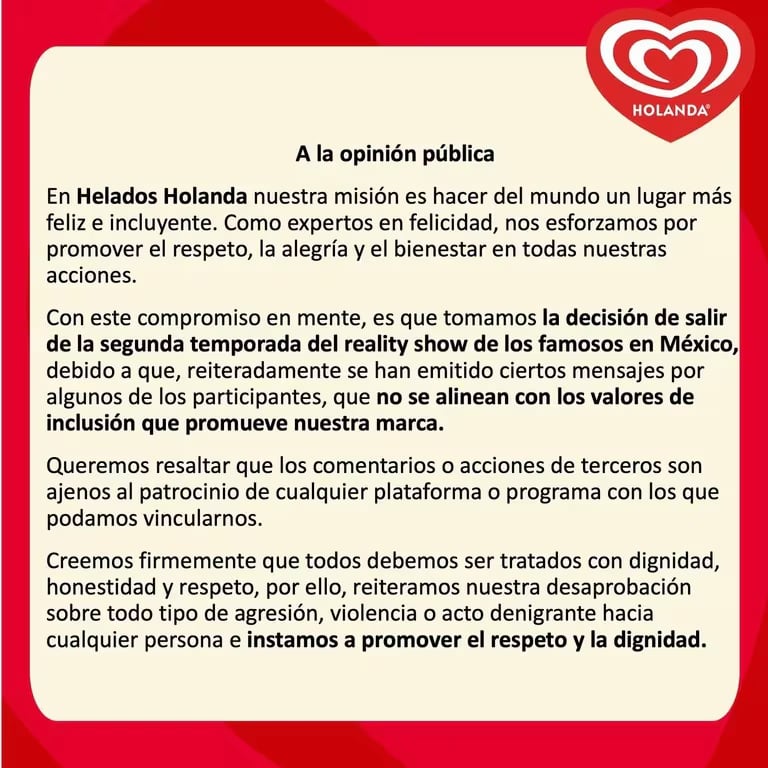 HOLANDA®

A la opinión pública

En Helados Holanda nuestra misión es hacer del mundo un lugar más feliz e incluyente. Como expertos en felicidad, nos esforzamos por promover el respeto, la alegría y el bienestar en todas nuestras acciones.

Con este compromiso en mente, es que tomamos la decisión de salir de la segunda temporada del reality show de los famosos en México, debido a que, reiteradamente se han emitido ciertos mensajes por algunos de los participantes, que no se alinean con los valores de inclusión que promueve nuestra marca.

Queremos resaltar que los comentarios o acciones de terceros son ajenos al patrocinio de cualquier plataforma o programa con los que podamos vincularnos.

Creemos firmemente que todos debemos ser tratados con dignidad, honestidad y respeto, por ello, reiteramos nuestra desaprobación sobre todo tipo de agresión, violencia o acto denigrante hacia cualquier persona e instamos a promover el respeto y la dignidad.